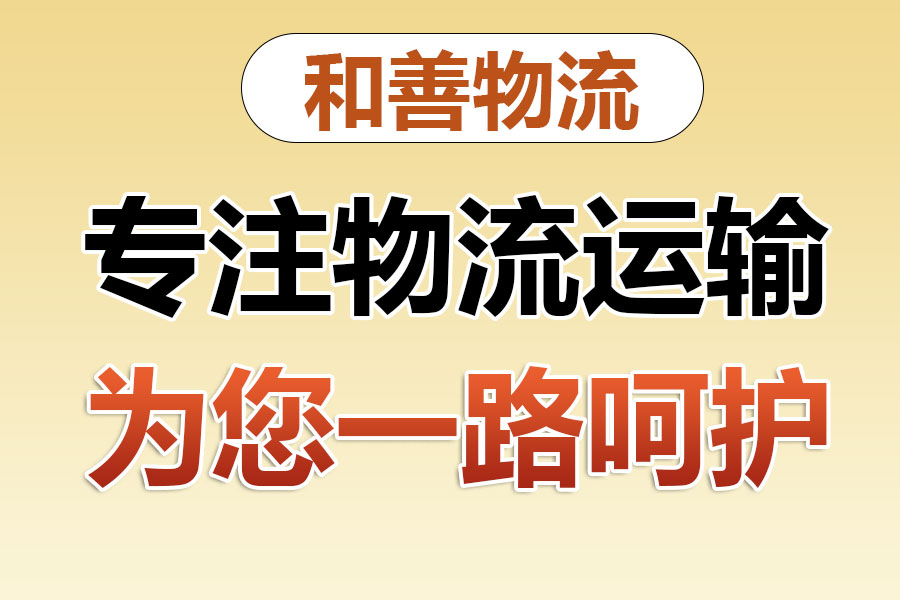 和善物流

专注物流运输

为您一路呵护